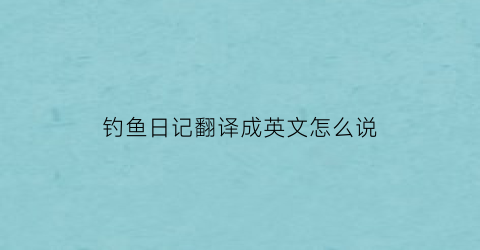 钓鱼日记翻译成英文怎么说